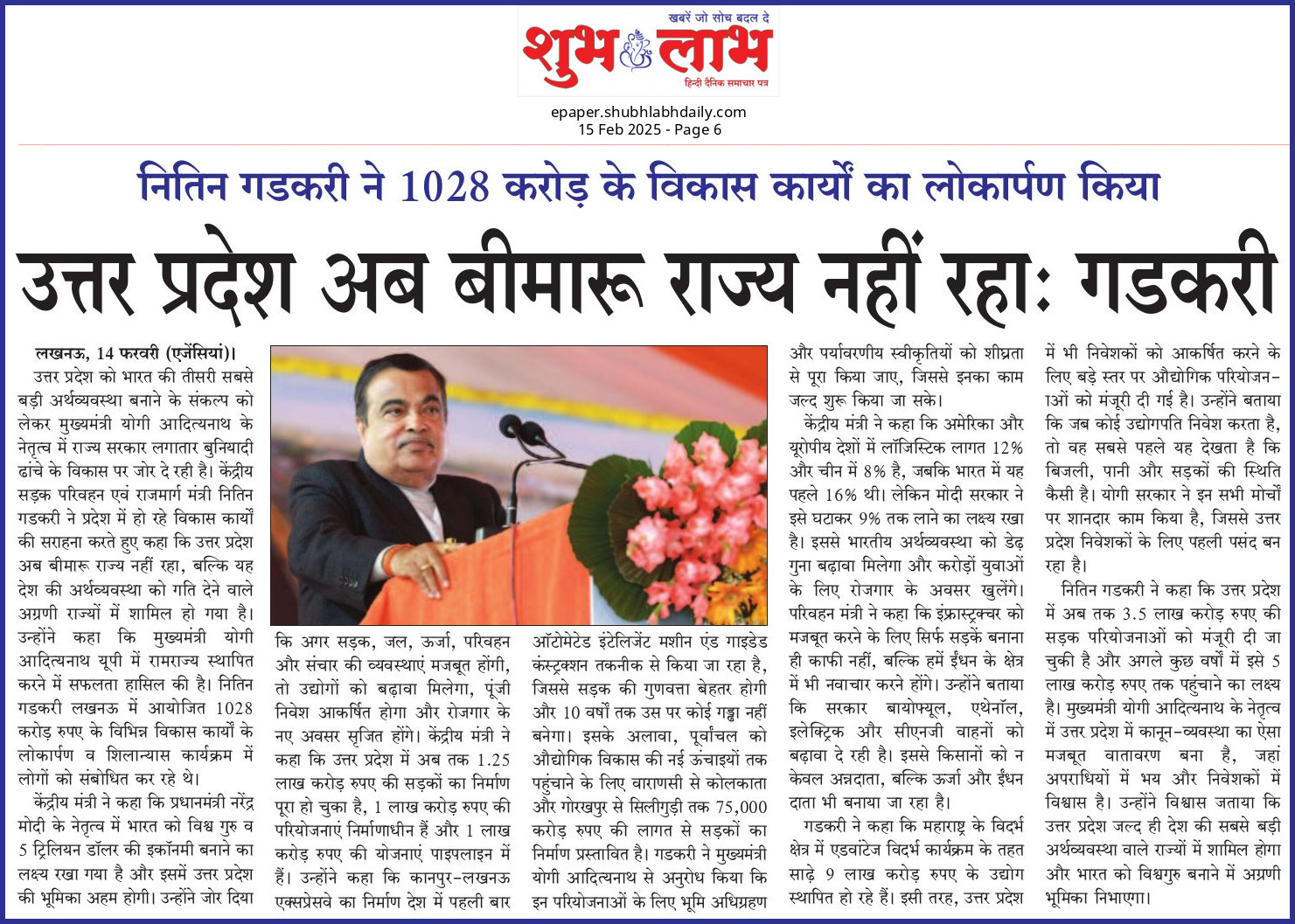 खबरें जो सोच बदल दे

शुभ लाभ

हिन्दी दैनिक समाचार पत्र

epaper.shubhlabhdaily.com
15 Feb 2025 - Page 6

नितिन गडकरी ने 1028 करोड़ के विकास कार्यों का लोकार्पण किया

उत्तर प्रदेश अब बीमारू राज्य नहीं रहा: गडकरी

लखनऊ, 14 फरवरी (एजेंसियां)। उत्तर प्रदेश को भारत की तीसरी सबसे बड़ी अर्थव्यवस्था बनाने के संकल्प को लेकर मुख्यमंत्री योगी आदित्यनाथ के नेतृत्व में राज्य सरकार लगातार बुनियादी ढांचे के विकास पर जोर दे रही है। केंद्रीय सड़क परिवहन एवं राजमार्ग मंत्री नितिन गडकरी ने प्रदेश में हो रहे विकास कार्यों की सराहना करते हुए कहा कि उत्तर प्रदेश अब बीमारू राज्य नहीं रहा, बल्कि यह देश की अर्थव्यवस्था को गति देने वाले अग्रणी राज्यों में शामिल हो गया है। उन्होंने कहा कि मुख्यमंत्री योगी आदित्यनाथ यूपी में रामराज्य स्थापित करने में सफलता हासिल की है। नितिन गडकरी लखनऊ में आयोजित 1028 करोड़ रुपए के विभिन्न विकास कार्यों के लोकार्पण व शिलान्यास कार्यक्रम में लोगों को संबोधित कर रहे थे।

केंद्रीय मंत्री ने कहा कि प्रधानमंत्री नरेंद्र मोदी के नेतृत्व में भारत को विश्व गुरु व 5 ट्रिलियन डॉलर की इकॉनमी बनाने का लक्ष्य रखा गया है और इसमें उत्तर प्रदेश की भूमिका अहम होगी। उन्होंने जोर दिया कि अगर सड़क, जल, ऊर्जा, परिवहन और संचार की व्यवस्थाएं मजबूत होंगी, तो उद्योगों को बढ़ावा मिलेगा, पूंजी निवेश आकर्षित होगा और रोजगार के नए अवसर सृजित होंगे। केंद्रीय मंत्री ने कहा कि उत्तर प्रदेश में अब तक 1.25 लाख करोड़ रुपए की सड़कों का निर्माण पूरा हो चुका है, 1 लाख करोड़ रुपए की परियोजनाएं निर्माणाधीन हैं और 1 लाख करोड़ रुपए की योजनाएं पाइपलाइन में हैं। उन्होंने कहा कि कानपुर-लखनऊ एक्सप्रेसवे का निर्माण देश में पहली बार ऑटोमेटेड इंटेलिजेंट मशीन एंड गाइडेड कंस्ट्रक्शन तकनीक से किया जा रहा है, जिससे सड़क की गुणवत्ता बेहतर होगी और 10 वर्षों तक उस पर कोई गड्ढा नहीं बनेगा। इसके अलावा, पूर्वांचल को औद्योगिक विकास की नई ऊंचाइयों तक पहुंचाने के लिए वाराणसी से कोलकाता और गोरखपुर से सिलीगुड़ी तक 75,000 करोड़ रुपए की लागत से सड़कों का निर्माण प्रस्तावित है। गडकरी ने मुख्यमंत्री योगी आदित्यनाथ से अनुरोध किया कि इन परियोजनाओं के लिए भूमि अधिग्रहण और पर्यावरणीय स्वीकृतियों को शीघ्रता से पूरा किया जाए, जिससे इनका काम जल्द शुरू किया जा सके।

केंद्रीय मंत्री ने कहा कि अमेरिका और यूरोपीय देशों में लॉजिस्टिक लागत 12% और चीन में 8% है, जबकि भारत में यह पहले 16% थी। लेकिन मोदी सरकार ने इसे घटाकर 9% तक लाने का लक्ष्य रखा है। इससे भारतीय अर्थव्यवस्था को डेढ़ गुना बढ़ावा मिलेगा और करोड़ों युवाओं के लिए रोजगार के अवसर खुलेंगे। परिवहन मंत्री ने कहा कि इंफ्रास्ट्रक्चर को मजबूत करने के लिए सिर्फ सड़कें बनाना ही काफी नहीं, बल्कि हमें ईंधन के क्षेत्र में भी नवाचार करने होंगे। उन्होंने बताया कि सरकार बायोफ्यूल, एथेनॉल, इलेक्ट्रिक और सीएनजी वाहनों को बढ़ावा दे रही है। इससे किसानों को न केवल अन्नदाता, बल्कि ऊर्जा और ईंधन दाता भी बनाया जा रहा है।

गडकरी ने कहा कि महाराष्ट्र के विदर्भ क्षेत्र में एडवांटेज विदर्भ कार्यक्रम के तहत साढ़े 9 लाख करोड़ रुपए के उद्योग स्थापित हो रहे हैं। इसी तरह, उत्तर प्रदेश में भी निवेशकों को आकर्षित करने के लिए बड़े स्तर पर औद्योगिक परियोजनाओं को मंजूरी दी गई है। उन्होंने बताया कि जब कोई उद्योगपति निवेश करता है, तो वह सबसे पहले यह देखता है कि बिजली, पानी और सड़कों की स्थिति कैसी है। योगी सरकार ने इन सभी मोर्चों पर शानदार काम किया है, जिससे उत्तर प्रदेश निवेशकों के लिए पहली पसंद बन रहा है।

नितिन गडकरी ने कहा कि उत्तर प्रदेश में अब तक 3.5 लाख करोड़ रुपए की सड़क परियोजनाओं को मंजूरी दी जा चुकी है और अगले कुछ वर्षों में इसे 5 लाख करोड़ रुपए तक पहुंचाने का लक्ष्य है। मुख्यमंत्री योगी आदित्यनाथ के नेतृत्व में उत्तर प्रदेश में कानून-व्यवस्था का ऐसा मजबूत वातावरण बना है, जहां अपराधियों में भय और निवेशकों में विश्वास है। उन्होंने विश्वास जताया कि उत्तर प्रदेश जल्द ही देश की सबसे बड़ी अर्थव्यवस्था वाले राज्यों में शामिल होगा और भारत को विश्वगुरु बनाने में अग्रणी भूमिका निभाएगा।